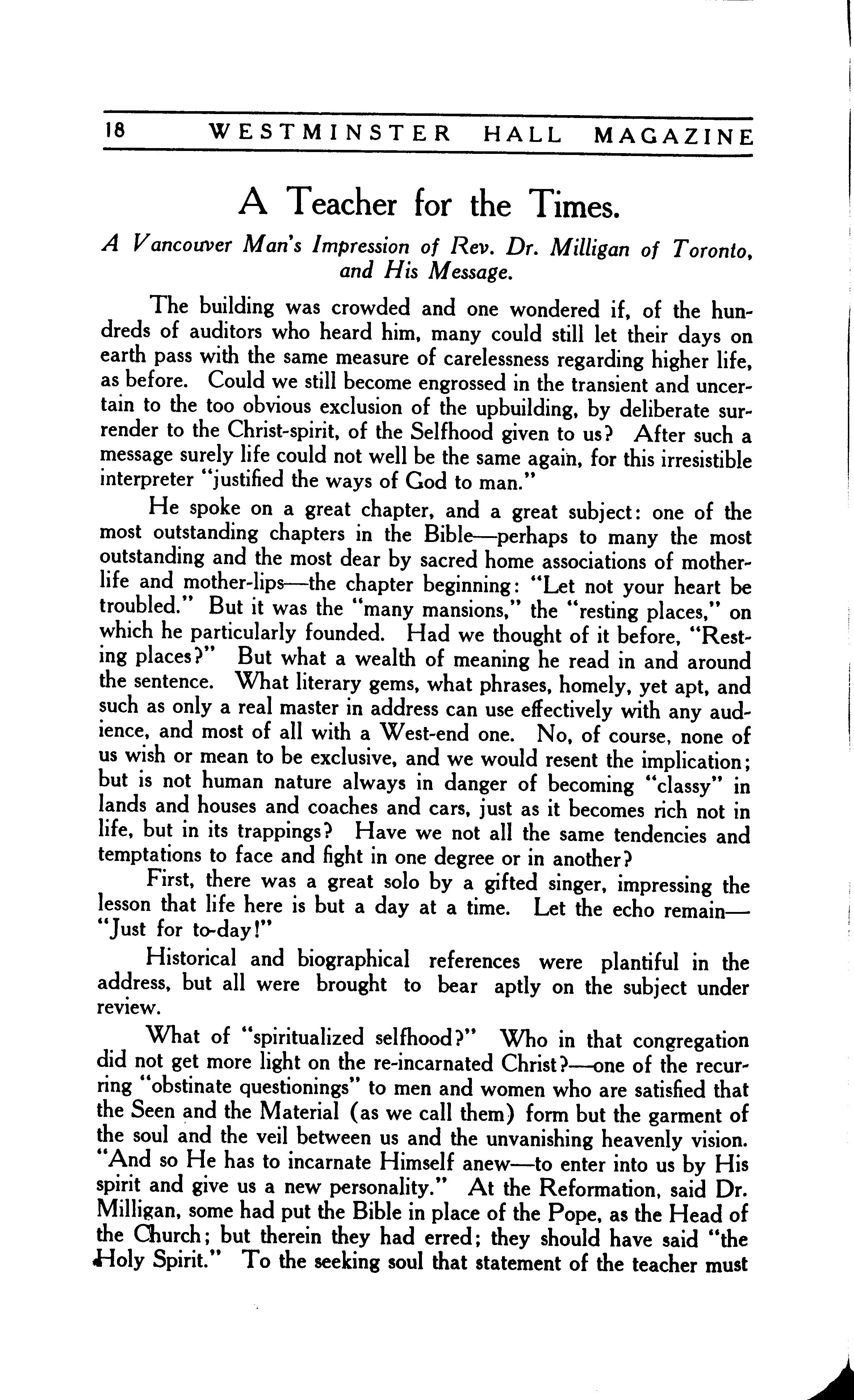 18 WESTMINSTER HALL MAGAZINE

A Teacher for the Times.

A Vancouver Man's Impression of Rev. Dr. Milligan of Toronto, and His Message.

The building was crowded and one wondered if, of the hundreds of auditors who heard him, many could still let their days on earth pass with the same measure of carelessness regarding higher life, as before. Could we still become engrossed in the transient and uncertain to the too obvious exclusion of the upbuilding, by deliberate surrender to the Christ-spirit, of the Selfhood given to us? After such a message surely life could not well be the same again, for this irresistible interpreter "justified the ways of God to man."

He spoke on a great chapter, and a great subject: one of the most outstanding chapters in the Bible—perhaps to many the most outstanding and the most dear by sacred home associations of mother-life and mother-lips—the chapter beginning: "Let not your heart be troubled." But it was the "many mansions," the "resting places," on which he particularly founded. Had we thought of it before, "Resting places?" But what a wealth of meaning he read in and around the sentence. What literary gems, what phrases, homely, yet apt, and such as only a real master in address can use effectively with any audience, and most of all with a West-end one. No, of course, none of us wish or mean to be exclusive, and we would resent the implication; but is not human nature always in danger of becoming "classy" in lands and houses and coaches and cars, just as it becomes rich not in life, but in its trappings? Have we not all the same tendencies and temptations to face and fight in one degree or in another?

First, there was a great solo by a gifted singer, impressing the lesson that life here is but a day at a time. Let the echo remain—"Just for to-day!"

Historical and biographical references were plantiful in the address, but all were brought to bear aptly on the subject under review.

What of "spiritualized selfhood?" Who in that congregation did not get more light on the re-incarnated Christ?—one of the recurring "obstinate questionings" to men and women who are satisfied that the Seen and the Material (as we call them) form but the garment of the soul and the veil between us and the unvanishing heavenly vision. "And so He has to incarnate Himself anew—to enter into us by His spirit and give us a new personality." At the Reformation, said Dr. Milligan, some had put the Bible in place of the Pope, as the Head of the Church; but therein they had erred; they should have said "the Holy Spirit." To the seeking soul that statement of the teacher must